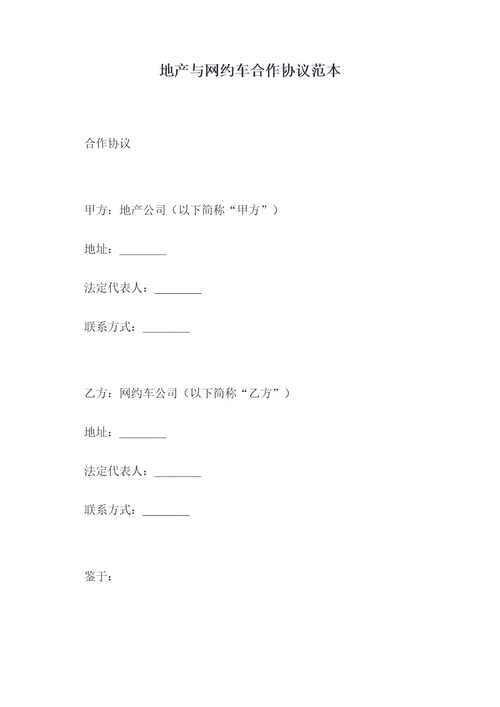 地产与网约车合作协议范本

合作协议

甲方：地产公司（以下简称“甲方”）

地址：________

法定代表人：________

联系方式：________

乙方：网约车公司（以下简称“乙方”）

地址：________

法定代表人：________

联系方式：________

鉴于：